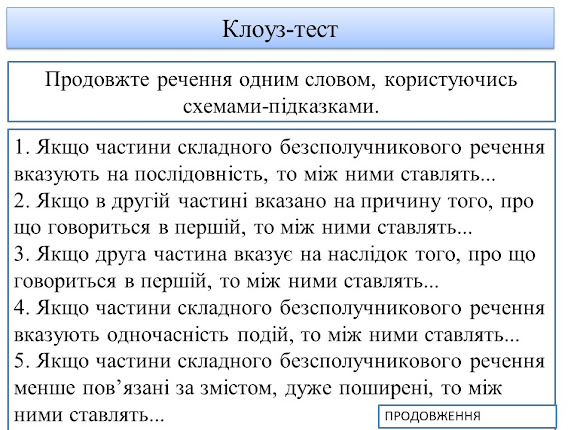 Клоуз-тест

Продовжте речення одним словом, користуючись схемами-підказками.

1. Якщо частини складного безсполучникового речення вказують на послідовність, то між ними ставлять...
2. Якщо в другій частині вказано на причину того, про що говориться в першій, то між ними ставлять...
3. Якщо друга частина вказує на наслідок того, про що говориться в першій, то між ними ставлять...
4. Якщо частини складного безсполучникового речення вказують одночасність подій, то між ними ставлять...
5. Якщо частини складного безсполучникового речення менше пов’язані за змістом, дуже поширені, то між ними ставлять...

ПРОДОВЖЕННЯ